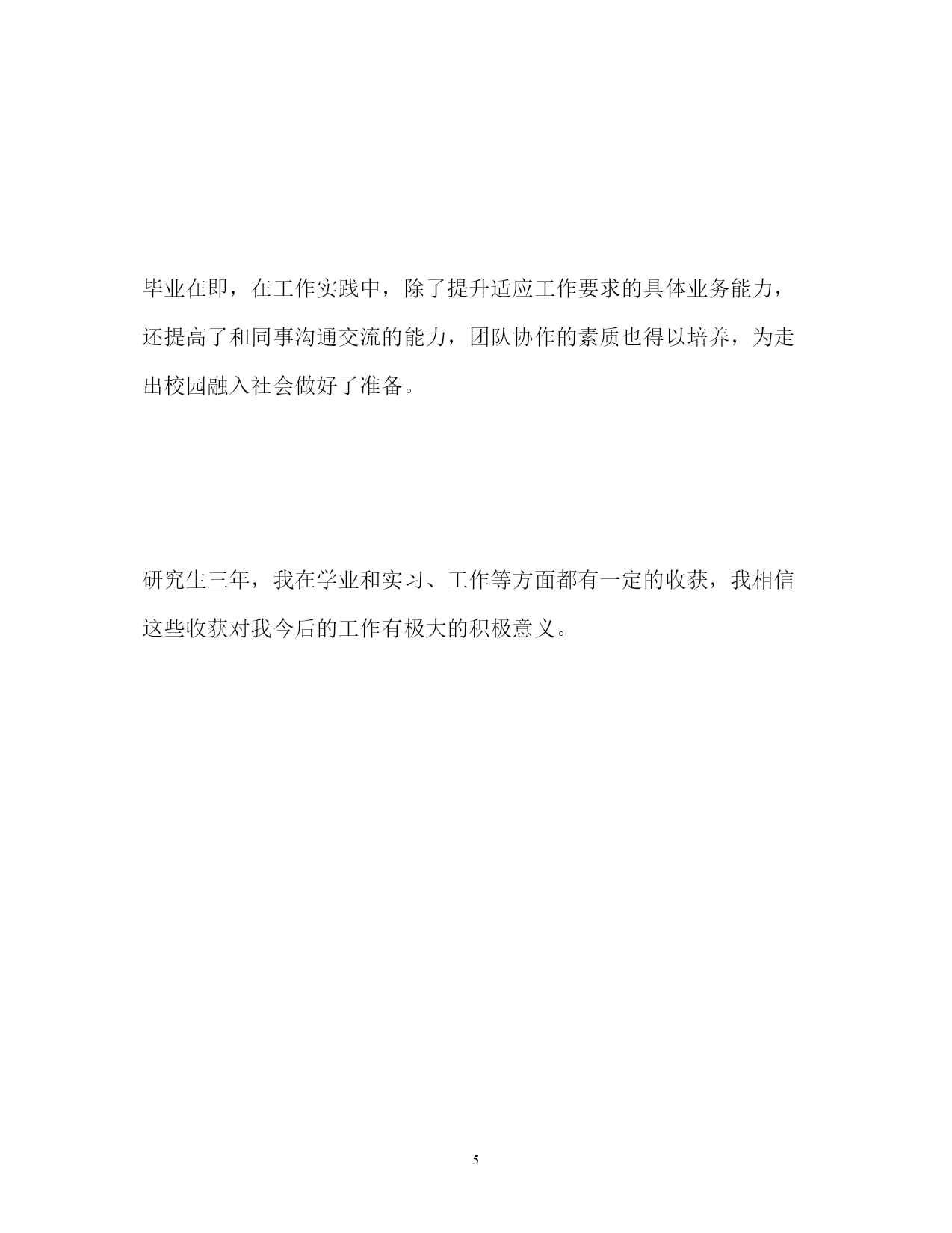 毕业在即，在工作实践中，除了提升适应工作要求的具体业务能力，还提高了和同事沟通交流的能力，团队协作的素质也得以培养，为走出校园融入社会做好了准备。

研究生三年，我在学业和实习、工作等方面都有一定的收获，我相信这些收获对我今后的工作有极大的积极意义。

5